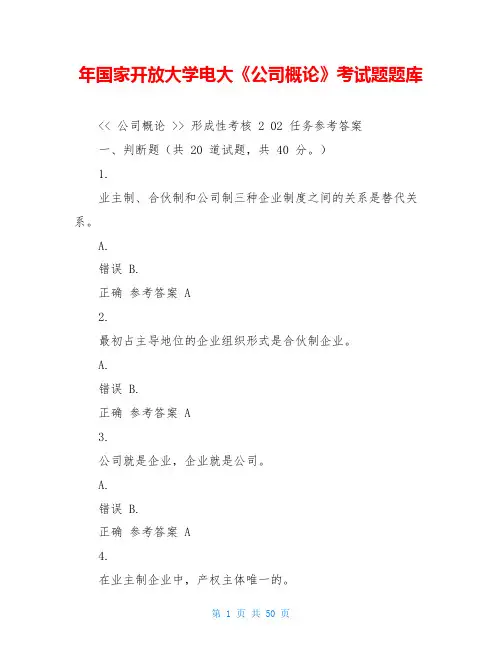 年国家开放大学电大《公司概论》考试题题库

<< 公司概论 >> 形成性考核 2 02 任务参考答案

一、判断题（共 20 道试题，共 40 分。）

1.

业主制、合伙制和公司制三种企业制度之间的关系是替代关系。

A.

错误 B.

正确 参考答案 A

2.

最初占主导地位的企业组织形式是合伙制企业。

A.

错误 B.

正确 参考答案 A

3.

公司就是企业，企业就是公司。

A.

错误 B.

正确 参考答案 A

4.

在业主制企业中，产权主体唯一的。

第 1 页 共 50 页